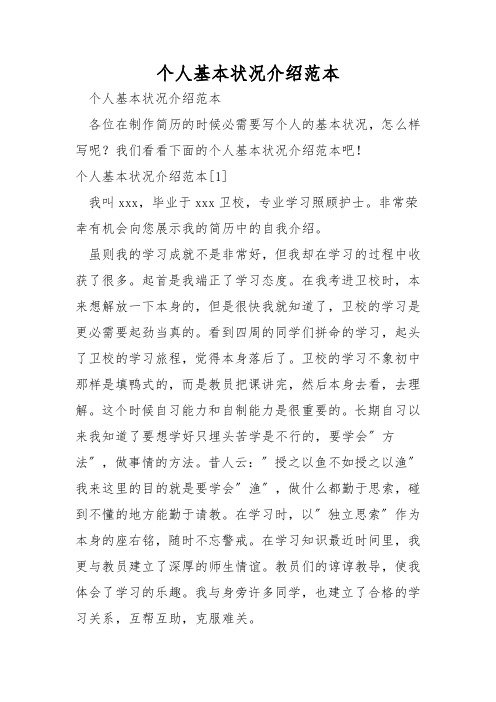 个人基本状况介绍范本

个人基本状况介绍范本

各位在制作简历的时候必需要写个人的基本状况，怎么样写呢？我们看看下面的个人基本状况介绍范本吧！

个人基本状况介绍范本[1]

我叫xxx，毕业于xxx卫校，专业学习照顾护士。非常荣幸有机会向您展示我的简历中的自我介绍。

虽则我的学习成就不是非常好，但我却在学习的过程中收获了很多。起首是我端正了学习态度。在我考进卫校时，本来想解放一下本身的，但是很快我就知道了，卫校的学习是更必需要起劲当真的。看到四周的同学们拼命的学习，起头了卫校的学习旅程，觉得本身落后了。卫校的学习不象初中那样是填鸭式的，而是教员把课讲完，然后本身去看，去理解。这个时候自习能力和自制能力是很重要的。长期自习以来我知道了要想学好只埋头苦学是不行的，要学会"方法"，做事情的方法。昔人云："授之以鱼不如授之以渔"我来这里的目的就是要学会"渔"，做什么都勤于思索，碰到不懂的地方能勤于请教。在学习时，以"独立思索"作为本身的座右铭，随时不忘警戒。在学习知识最近时间里，我更与教员建立了深厚的师生情谊。教员们的谆谆教导，使我体会了学习的乐趣。我与身旁许多同学，也建立了合格的学习关系，互帮互助，克服难关。